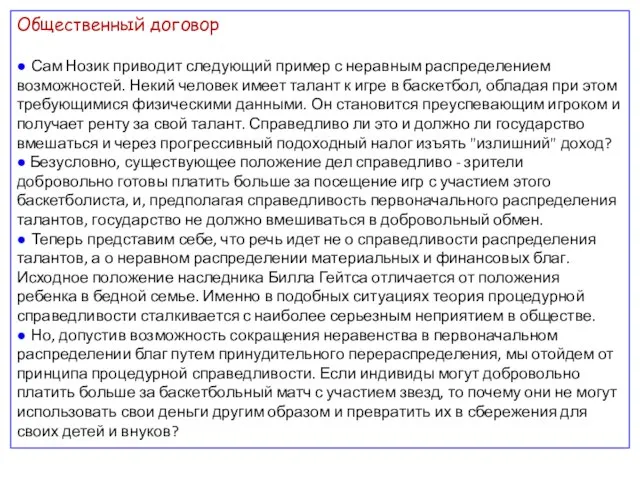 Общественный договор

● Сам Нозик приводит следующий пример с неравным распределением возможностей. Некий человек имеет талант к игре в баскетбол, обладая при этом требующимися физическими данными. Он становится преуспевающим игроком и получает ренту за свой талант. Справедливо ли это и должно ли государство вмешаться и через прогрессивный подоходный налог изъять "излишний" доход?
● Безусловно, существующее положение дел справедливо - зрители добровольно готовы платить больше за посещение игр с участием этого баскетболиста, и, предполагая справедливость первоначального распределения талантов, государство не должно вмешиваться в добровольный обмен.
● Теперь представим себе, что речь идет не о справедливости распределения талантов, а о неравном распределении материальных и финансовых благ. Исходное положение наследника Билла Гейтса отличается от положения ребенка в бедной семье. Именно в подобных ситуациях теория процедурной справедливости сталкивается с наиболее серьезным неприятием в обществе.
● Но, допустив возможность сокращения неравенства в первоначальном распределении благ путем принудительного перераспределения, мы отойдем от принципа процедурной справедливости. Если индивиды могут добровольно платить больше за баскетбольный матч с участием звезд, то почему они не могут использовать свои деньги другим образом и превратить их в сбережения для своих детей и внуков?